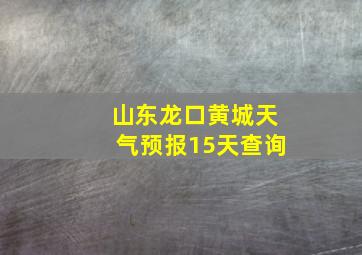 山东龙口黄城天气预报15天查询